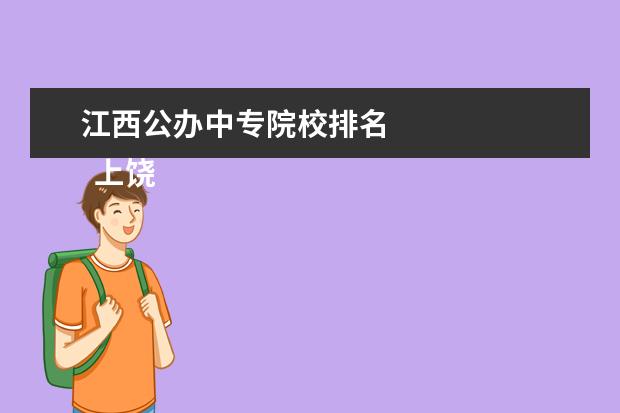 江西公办中专院校排名

上饶